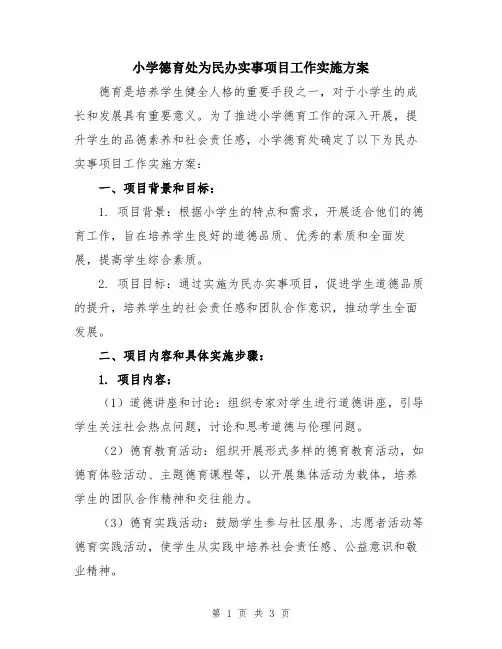 小学德育处为民办实事项目工作实施方案

德育是培养学生健全人格的重要手段之一，对于小学生的成长和发展具有重要意义。为了推进小学德育工作的深入开展，提升学生的品德素养和社会责任感，小学德育处确定了以下为民办实事项目工作实施方案：

一、项目背景和目标：

1. 项目背景：根据小学生的特点和需求，开展适合他们的德育工作，旨在培养学生良好的道德品质、优秀的素质和全面发展，提高学生综合素质。

2. 项目目标：通过实施为民办实事项目，促进学生道德品质的提升，培养学生的社会责任感和团队合作意识，推动学生全面发展。

二、项目内容和具体实施步骤：

1. 项目内容：

（1）道德讲座和讨论：组织专家对学生进行道德讲座，引导学生关注社会热点问题，讨论和思考道德与伦理问题。

（2）德育教育活动：组织开展形式多样的德育教育活动，如德育体验活动、主题德育课程等，以开展集体活动为载体，培养学生的团队合作精神和交往能力。

（3）德育实践活动：鼓励学生参与社区服务、志愿者活动等德育实践活动，使学生从实践中培养社会责任感、公益意识和敬业精神。

第 1 页 共 3 页